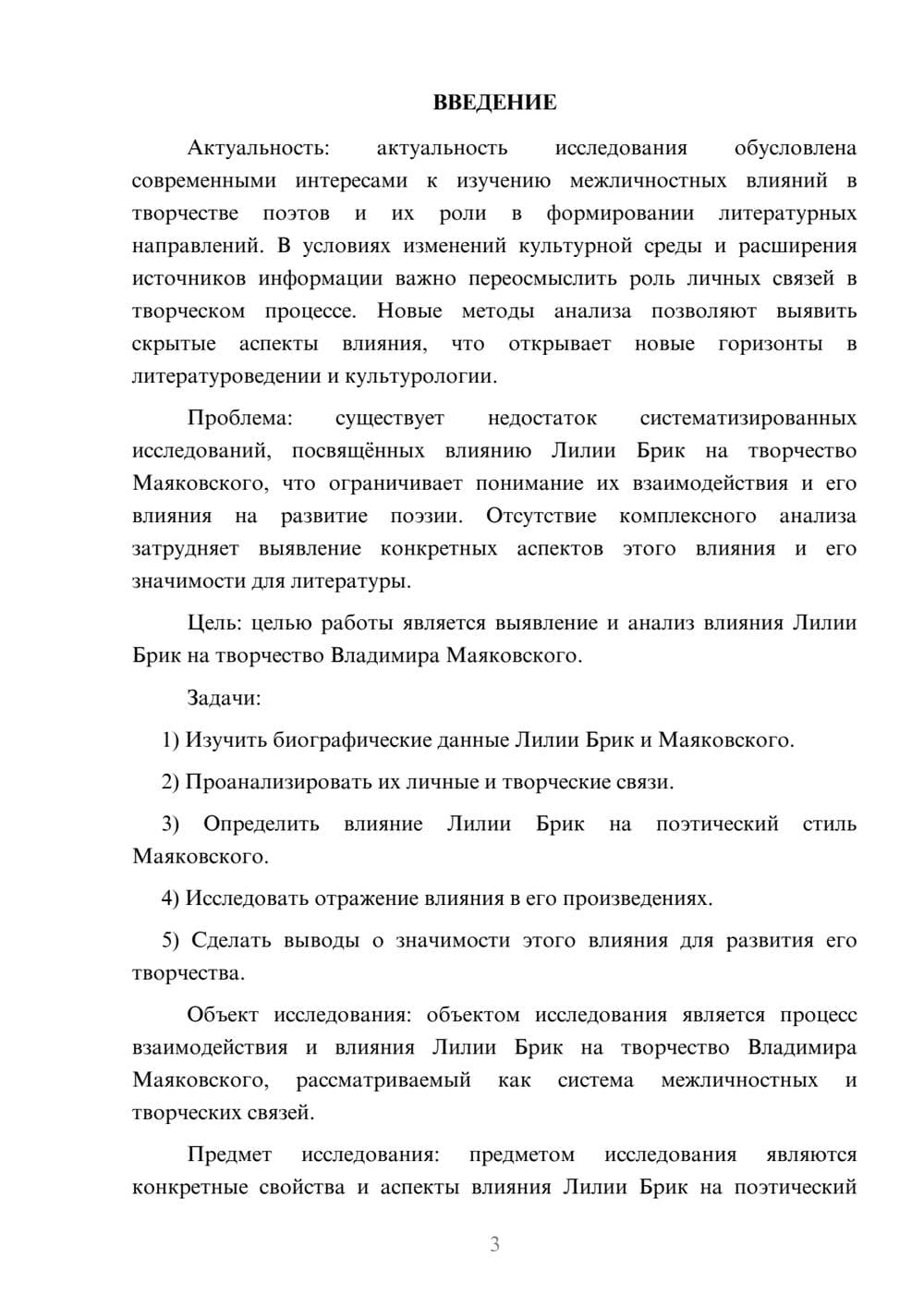 ВВЕДЕНИЕ

Актуальность: актуальность исследования обусловлена современными интересами к изучению межличностных влияний в творчестве поэтов и их роли в формировании литературных направлений. В условиях изменений культурной среды и расширения источников информации важно переосмыслить роль личных связей в творческом процессе. Новые методы анализа позволяют выявить скрытые аспекты влияния, что открывает новые горизонты в литературоведении и культурологии.

Проблема: существует недостаток систематизированных исследований, посвящённых влиянию Лилии Брик на творчество Маяковского, что ограничивает понимание их взаимодействия и его влияния на развитие поэзии. Отсутствие комплексного анализа затрудняет выявление конкретных аспектов этого влияния и его значимости для литературы.

Цель: целью работы является выявление и анализ влияния Лилии Брик на творчество Владимира Маяковского.

Задачи:

1) Изучить биографические данные Лилии Брик и Маяковского.

2) Проанализировать их личные и творческие связи.

3) Определить влияние Лилии Брик на поэтический стиль Маяковского.

4) Исследовать отражение влияния в его произведениях.

5) Сделать выводы о значимости этого влияния для развития его творчества.

Объект исследования: объектом исследования является процесс взаимодействия и влияния Лилии Брик на творчество Владимира Маяковского, рассматриваемый как система межличностных и творческих связей.

Предмет исследования: предметом исследования являются конкретные свойства и аспекты влияния Лилии Брик на поэтический

3